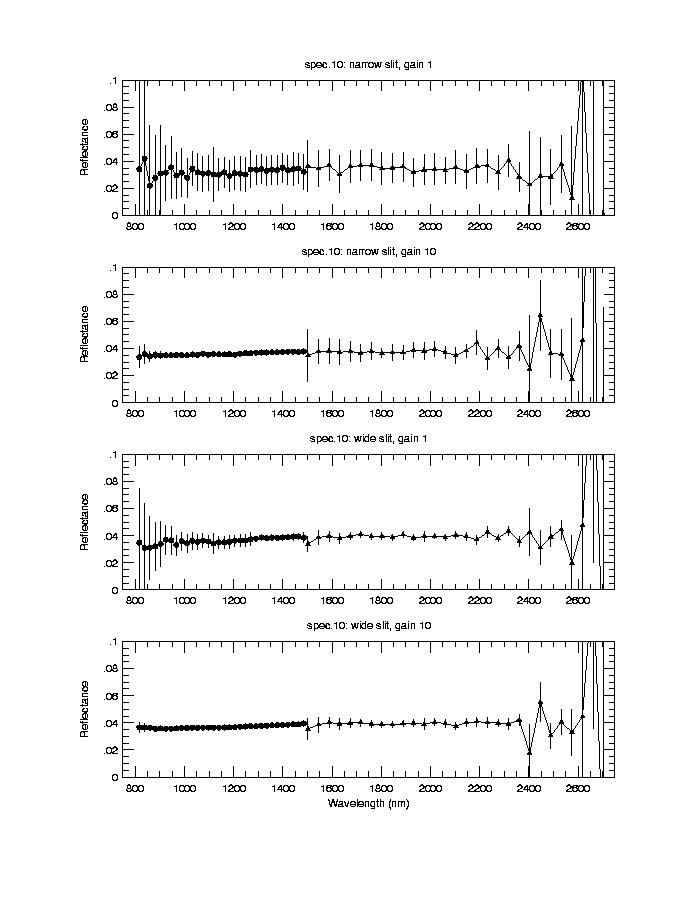 spec.10: narrow slit, gain 1

Reflectance

.1
.08
.06
.04
.02
0

800 1000 1200 1400 1600 1800 2000 2200 2400 2600

spec.10: narrow slit, gain 10

Reflectance

.1
.08
.06
.04
.02
0

800 1000 1200 1400 1600 1800 2000 2200 2400 2600

spec.10: wide slit, gain 1

Reflectance

.1
.08
.06
.04
.02
0

800 1000 1200 1400 1600 1800 2000 2200 2400 2600

spec.10: wide slit, gain 10

Reflectance

.1
.08
.06
.04
.02
0

800 1000 1200 1400 1600 1800 2000 2200 2400 2600

Wavelength (nm)